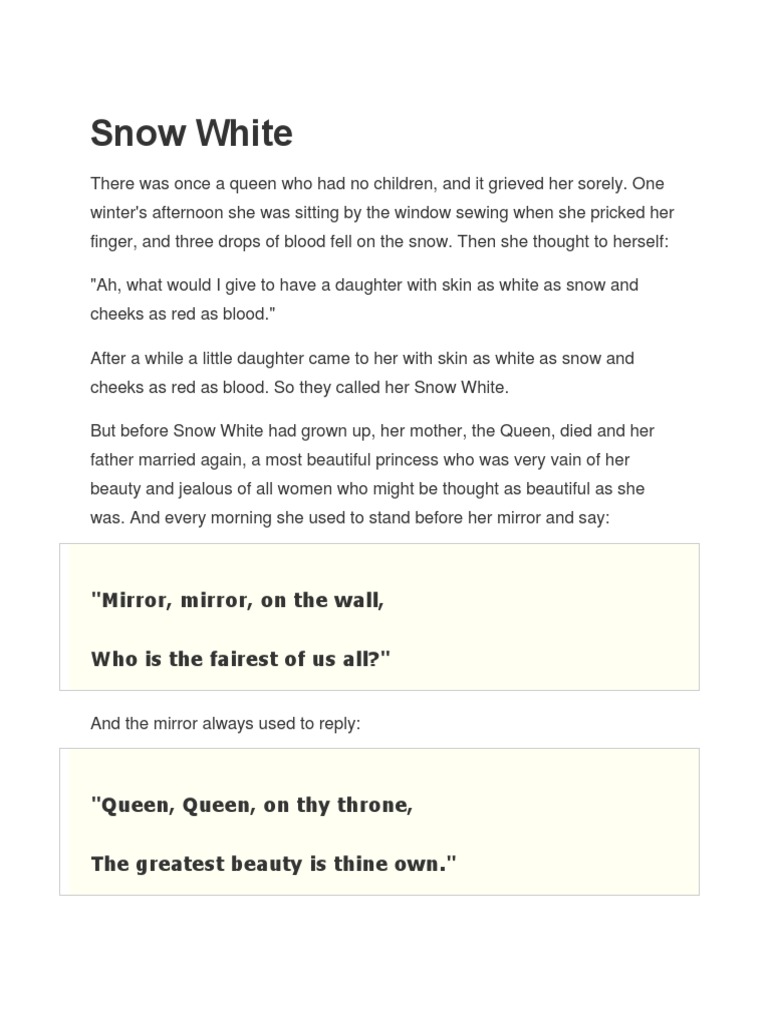 Snow White

There was once a queen who had no children, and it grieved her sorely. One winter's afternoon she was sitting by the window sewing when she pricked her finger, and three drops of blood fell on the snow. Then she thought to herself:

"Ah, what would I give to have a daughter with skin as white as snow and cheeks as red as blood."

After a while a little daughter came to her with skin as white as snow and cheeks as red as blood. So they called her Snow White.

But before Snow White had grown up, her mother, the Queen, died and her father married again, a most beautiful princess who was very vain of her beauty and jealous of all women who might be thought as beautiful as she was. And every morning she used to stand before her mirror and say:

"Mirror, mirror, on the wall,

Who is the fairest of us all?"

And the mirror always used to reply:

"Queen, Queen, on thy throne,

The greatest beauty is thine own."